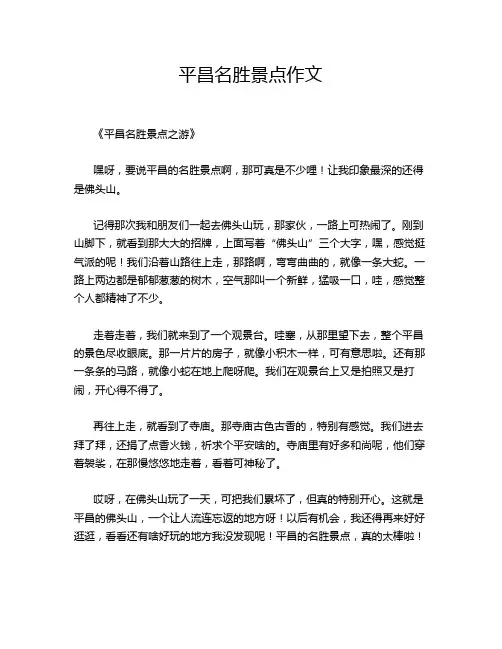 平昌名胜景点作文

《平昌名胜景点之游》

嘿呀，要说平昌的名胜景点啊，那可真是不少哩！让我印象最深的还得是佛头山。

记得那次我和朋友们一起去佛头山玩，那家伙，一路上可热闹了。刚到山脚下，就看到那大大的招牌，上面写着“佛头山”三个大字，嘿，感觉挺气派的呢！我们沿着山路往上走，那路啊，弯弯曲曲的，就像一条大蛇。一路上两边都是郁郁葱葱的树木，空气那叫一个新鲜，猛吸一口，哇，感觉整个人都精神了不少。

走着走着，我们就来到了一个观景台。哇塞，从那里望下去，整个平昌的景色尽收眼底。那一片片的房子，就像小积木一样，可有意思啦。还有那一条条的马路，就像小蛇在地上爬呀爬。我们在观景台上又是拍照又是打闹，开心得不得了。

再往上走，就看到了寺庙。那寺庙古色古香的，特别有感觉。我们进去拜了拜，还捐了点香火钱，祈求个平安啥的。寺庙里有好多和尚呢，他们穿着袈裟，在那慢悠悠地走着，看着可神秘了。

哎呀，在佛头山玩了一天，可把我们累坏了，但真的特别开心。这就是平昌的佛头山，一个让人流连忘返的地方呀！以后有机会，我还得再来好好逛逛，看看还有啥好玩的地方我没发现呢！平昌的名胜景点，真的太棒啦！